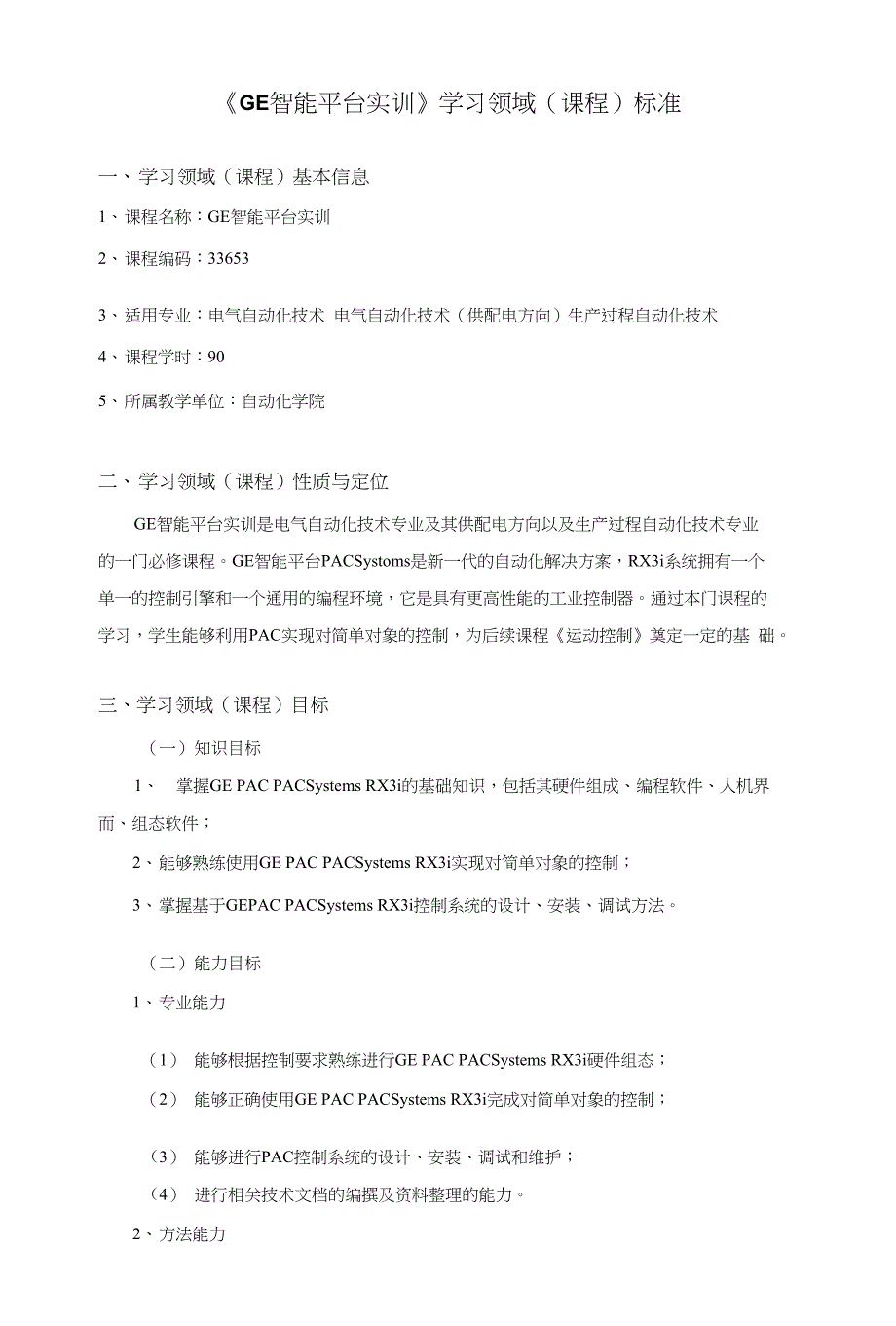 《GE智能平台实训》学习领域（课程）标准

一、学习领域（课程）基本信息

1、课程名称：GE智能平台实训

2、课程编码：33653

3、适用专业：电气自动化技术 电气自动化技术（供配电方向）生产过程自动化技术

4、课程学时：90

5、所属教学单位：自动化学院

二、学习领域（课程）性质与定位

GE智能平台实训是电气自动化技术专业及其供配电方向以及生产过程自动化技术专业的一门必修课程。GE智能平台PACSystoms是新一代的自动化解决方案，RX3i系统拥有一个单一的控制引擎和一个通用的编程环境，它是具有更高性能的工业控制器。通过本门课程的学习，学生能够利用PAC实现对简单对象的控制，为后续课程《运动控制》奠定一定的基 础。

三、学习领域（课程）目标

（一）知识目标

1、 掌握GE PAC PACSystems RX3i的基础知识，包括其硬件组成、编程软件、人机界而、组态软件；

2、能够熟练使用GE PAC PACSystems RX3i实现对简单对象的控制；

3、掌握基于GEPAC PACSystems RX3i控制系统的设计、安装、调试方法。

（二）能力目标

1、专业能力

（1） 能够根据控制要求熟练进行GE PAC PACSystems RX3i硬件组态；

（2） 能够正确使用GE PAC PACSystems RX3i完成对简单对象的控制；

（3） 能够进行PAC控制系统的设计、安装、调试和维护；

（4） 进行相关技术文档的编撰及资料整理的能力。

2、方法能力